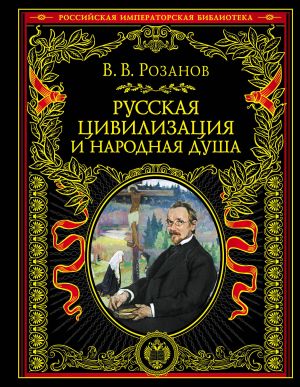 РОССИЙСКАЯ ИМПЕРАТОРСКАЯ БИБЛИОТЕКА

В. В. Розанов

РУССКАЯ ЦИВИЛИЗАЦИЯ И НАРОДНАЯ ДУША